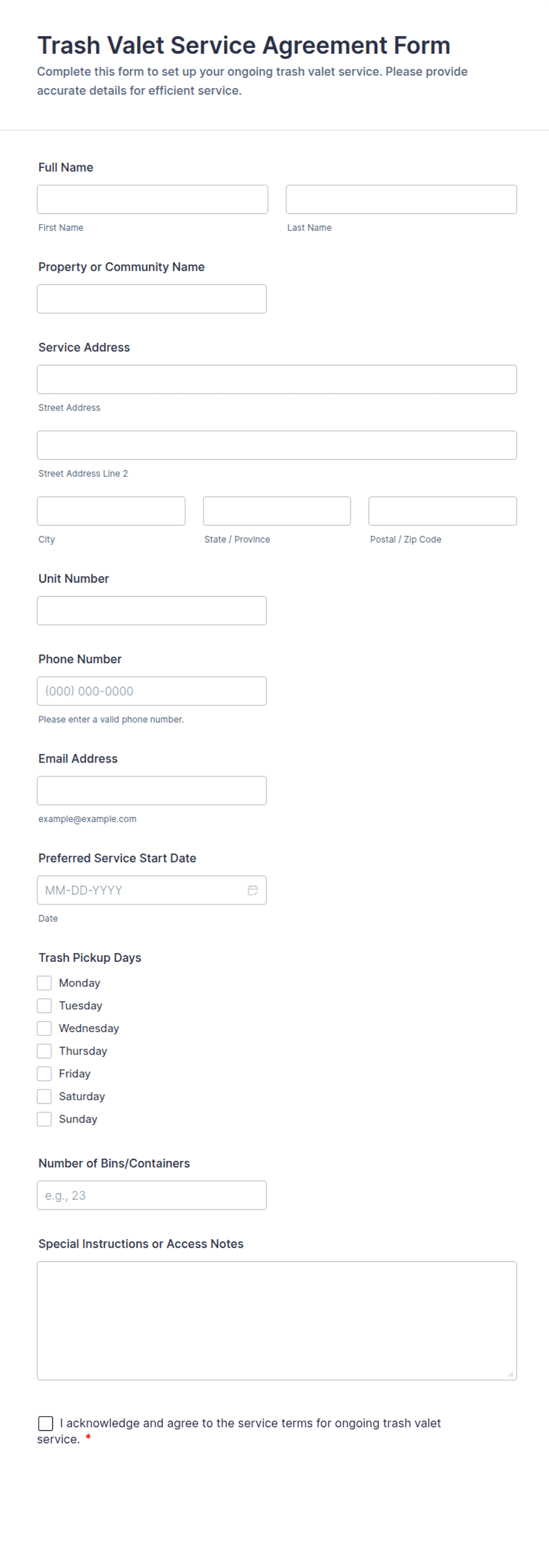 Trash Valet Service Agreement Form

Complete this form to set up your ongoing trash valet service. Please provide accurate details for efficient service.

Full Name

First Name

Last Name

Property or Community Name

Service Address

Street Address

Street Address Line 2

City

State / Province

Postal / Zip Code

Unit Number

Phone Number

(000) 000-0000

Please enter a valid phone number.

Email Address

example@example.com

Preferred Service Start Date

MM-DD-YYYY

Date

Trash Pickup Days

Monday

Tuesday

Wednesday

Thursday

Friday

Saturday

Sunday

Number of Bins/Containers

e.g., 23

Special Instructions or Access Notes

I acknowledge and agree to the service terms for ongoing trash valet service. *